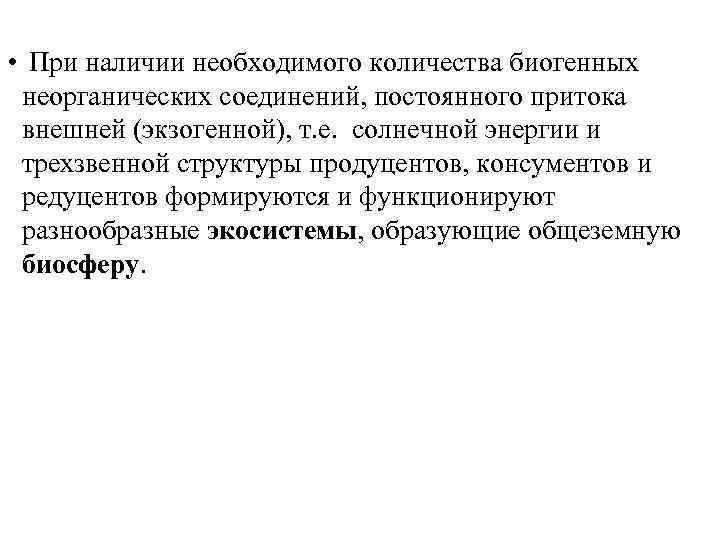 • При наличии необходимого количества биогенных неорганических соединений, постоянного притока внешней (экзогенной), т.е. солнечной энергии и трехзвенной структуры продуцентов, консументов и редуцентов формируются и функционируют разнообразные экосистемы, образующие общеземную биосферу.